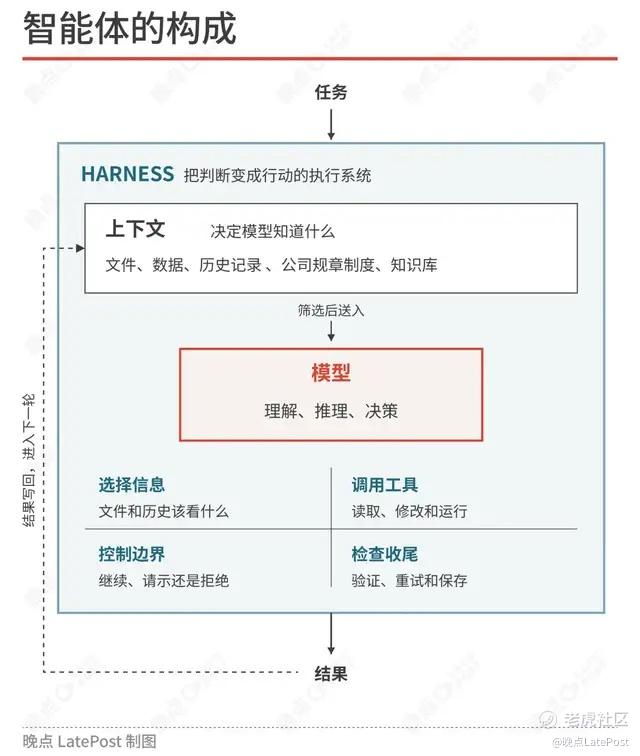 智能体的构成

任务

HARNESS 把判断变成行动的执行系统

上下文 决定模型知道什么

文件、数据、历史记录、公司规章制度、知识库

筛选后送入

模型

理解、推理、决策

选择信息

文件和历史该看什么

调用工具

读取、修改和运行

控制边界

继续、请示还是拒绝

检查收尾

验证、重试和保存

结果写回，进入下一轮

结果

晚点 LatePost 制图

老虎社区

@晚点LatePost